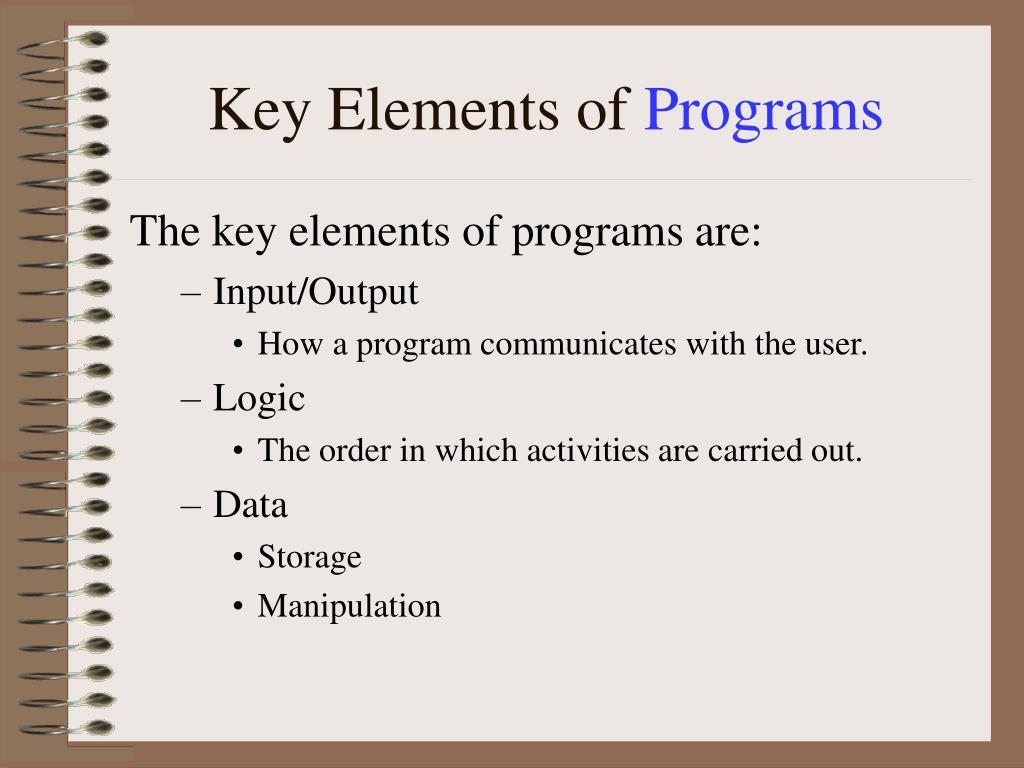 Key Elements of Programs

The key elements of programs are:

– Input/Output

• How a program communicates with the user.

– Logic

• The order in which activities are carried out.

– Data

• Storage

• Manipulation